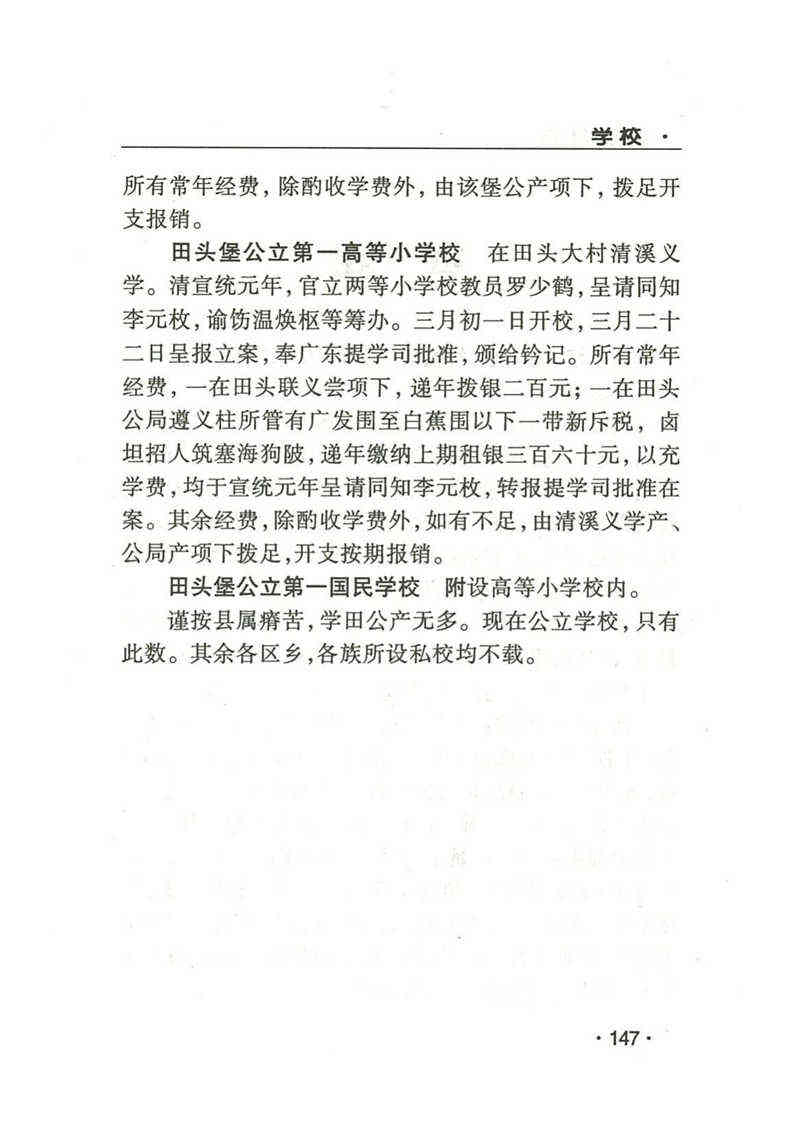 学校 ·

所有常年经费，除酌收学费外，由该堡公产项下，拨足开支报销。

田头堡公立第一高等小学校　在田头大村清溪义学。清宣统元年，官立两等小学校教员罗少鹤，呈请同知李元枚，谕饬温焕枢等筹办。三月初一日开校，三月二十二日呈报立案，奉广东提学司批准，颁给钤记。所有常年经费，一在田头联义尝项下，递年拨银二百元；一在田头公局遵义柱所管有广发围至白蕉围以下一带新斥税，卤坦招人筑塞海狗陂，递年缴纳上期租银三百六十元，以充学费，均于宣统元年呈请同知李元枚，转报提学司批准在案。其余经费，除酌收学费外，如有不足，由清溪义学产、公局产项下拨足，开支按期报销。

田头堡公立第一国民学校　附设高等小学校内。

谨按县属瘠苦，学田公产无多。现在公立学校，只有此数。其余各区乡，各族所设私校均不载。

· 147 ·